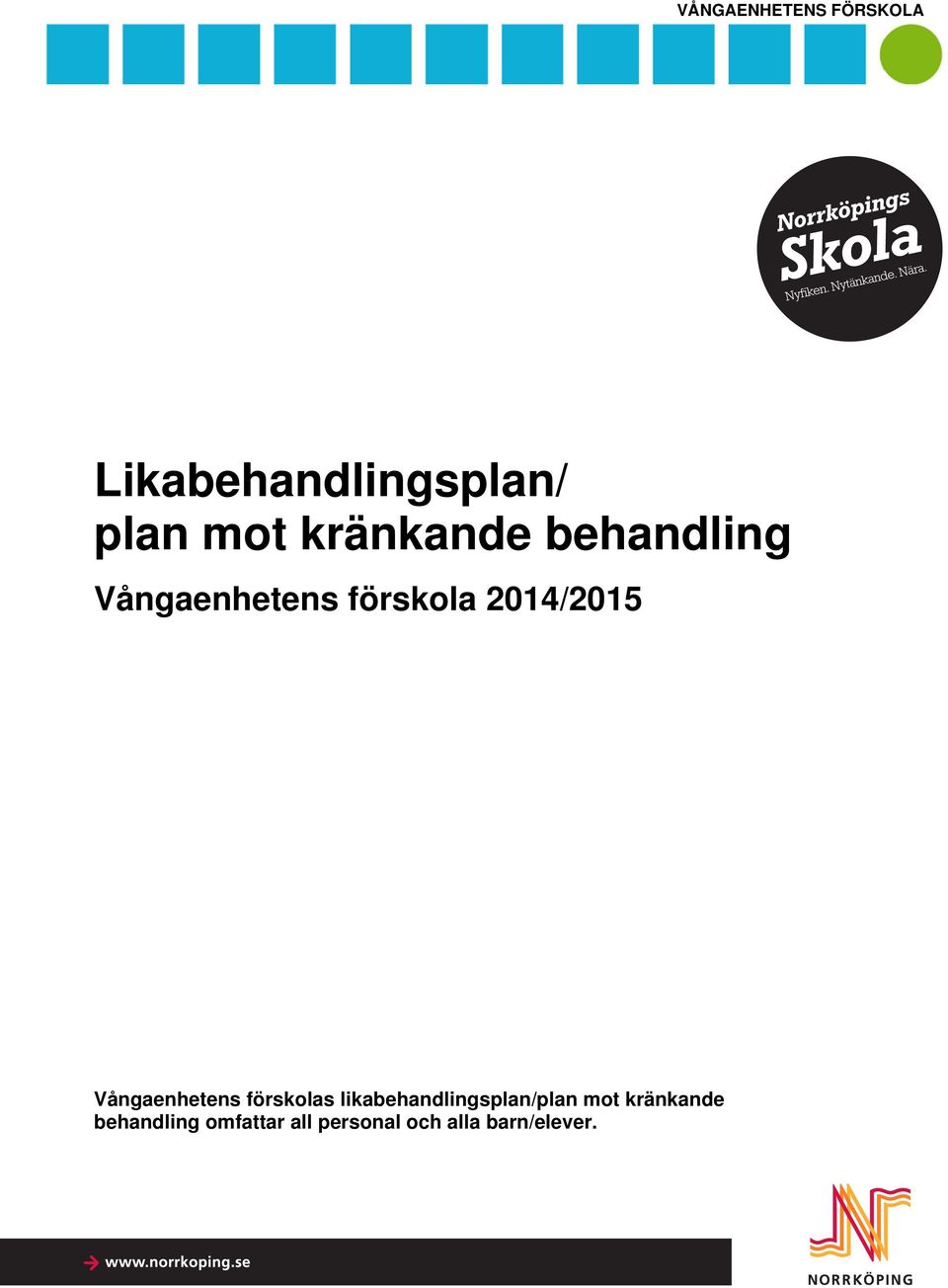 VÅNGAENHETENS FÖRSKOLA

Norrköpings Skola
Nyfiken. Nytänkande. Nära.

Likabehandlingsplan/
plan mot kränkande behandling

Vångaenhetens förskola 2014/2015

Vångaenhetens förskolas likabehandlingsplan/plan mot kränkande behandling omfattar all personal och alla barn/elever.

www.norrkoping.se

NORRKÖPING